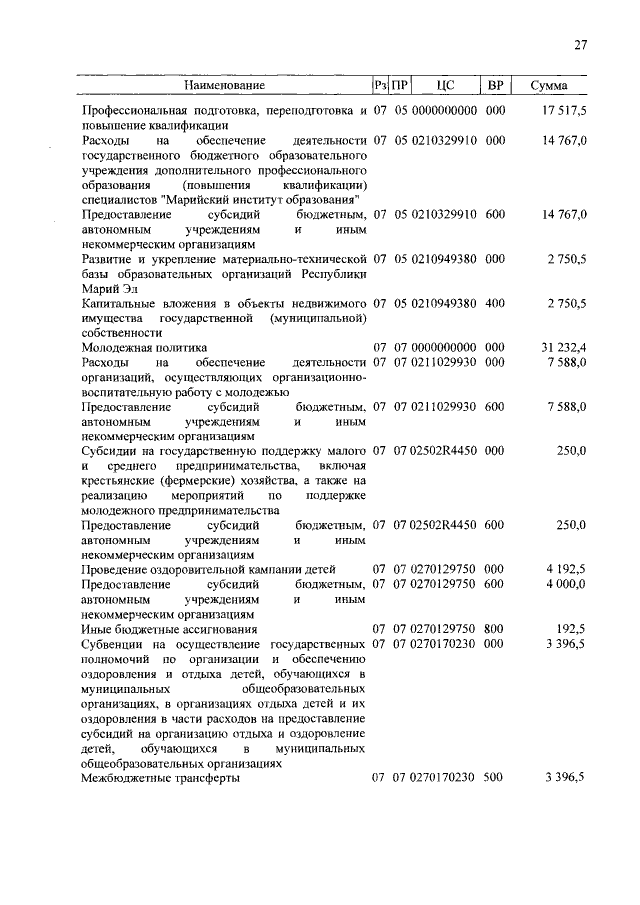 27

| Наименование | Рз | ПР | ЦС | ВР | Сумма |
|---|---|---|---|---|---|
| Профессиональная подготовка, переподготовка и повышение квалификации | 07 | 05 | 0000000000 | 000 | 17 517,5 |
| Расходы на обеспечение деятельности государственного бюджетного образовательного учреждения дополнительного профессионального образования (повышения квалификации) специалистов "Марийский институт образования" | 07 | 05 | 0210329910 | 000 | 14 767,0 |
| Предоставление субсидий бюджетным, автономным учреждениям и иным некоммерческим организациям | 07 | 05 | 0210329910 | 600 | 14 767,0 |
| Развитие и укрепление материально-технической базы образовательных организаций Республики Марий Эл | 07 | 05 | 0210949380 | 000 | 2 750,5 |
| Капитальные вложения в объекты недвижимого имущества государственной (муниципальной) собственности | 07 | 05 | 0210949380 | 400 | 2 750,5 |
| Молодежная политика | 07 | 07 | 0000000000 | 000 | 31 232,4 |
| Расходы на обеспечение деятельности организаций, осуществляющих организационно-воспитательную работу с молодежью | 07 | 07 | 0211029930 | 000 | 7 588,0 |
| Предоставление субсидий бюджетным, автономным учреждениям и иным некоммерческим организациям | 07 | 07 | 0211029930 | 600 | 7 588,0 |
| Субсидии на государственную поддержку малого и среднего предпринимательства, включая крестьянские (фермерские) хозяйства, а также на реализацию мероприятий по поддержке молодежного предпринимательства | 07 | 07 | 02502R4450 | 000 | 250,0 |
| Предоставление субсидий бюджетным, автономным учреждениям и иным некоммерческим организациям | 07 | 07 | 02502R4450 | 600 | 250,0 |
| Проведение оздоровительной кампании детей | 07 | 07 | 0270129750 | 000 | 4 192,5 |
| Предоставление субсидий бюджетным, автономным учреждениям и иным некоммерческим организациям | 07 | 07 | 0270129750 | 600 | 4 000,0 |
| Иные бюджетные ассигнования | 07 | 07 | 0270129750 | 800 | 192,5 |
| Субвенции на осуществление государственных полномочий по организации и обеспечению оздоровления и отдыха детей, обучающихся в муниципальных общеобразовательных организациях, в организациях отдыха детей и их оздоровления в части расходов на предоставление субсидий на организацию отдыха и оздоровление детей, обучающихся в муниципальных общеобразовательных организациях | 07 | 07 | 0270170230 | 000 | 3 396,5 |
| Межбюджетные трансферты | 07 | 07 | 0270170230 | 500 | 3 396,5 |